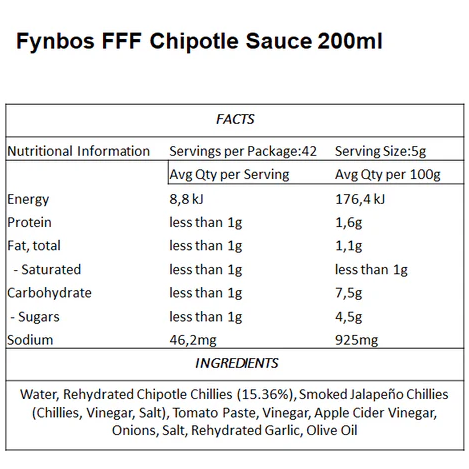 Fynbos FFF Chipotle Sauce 200ml

FACTS

| Nutritional Information | Servings per Package:42 | Serving Size:5g |
|---|---|---|
| | Avg Qty per Serving | Avg Qty per 100g |
| Energy | 8,8 kJ | 176,4 kJ |
| Protein | less than 1g | 1,6g |
| Fat, total | less than 1g | 1,1g |
| - Saturated | less than 1g | less than 1g |
| Carbohydrate | less than 1g | 7,5g |
| - Sugars | less than 1g | 4,5g |
| Sodium | 46,2mg | 925mg |

INGREDIENTS

Water, Rehydrated Chipotle Chillies (15.36%), Smoked Jalapeño Chillies (Chillies, Vinegar, Salt), Tomato Paste, Vinegar, Apple Cider Vinegar, Onions, Salt, Rehydrated Garlic, Olive Oil